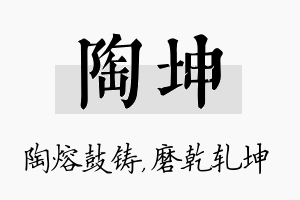 陶坤

陶熔鼓铸,磨乾轧坤